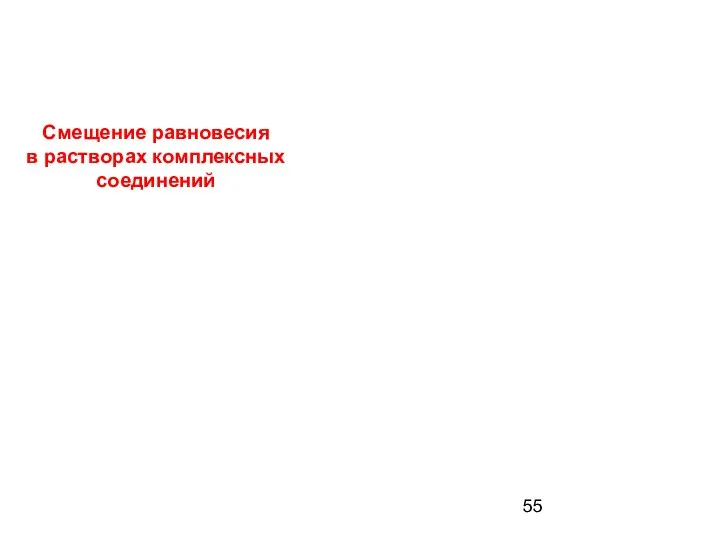 Смещение равновесия в растворах комплексных соединений

55